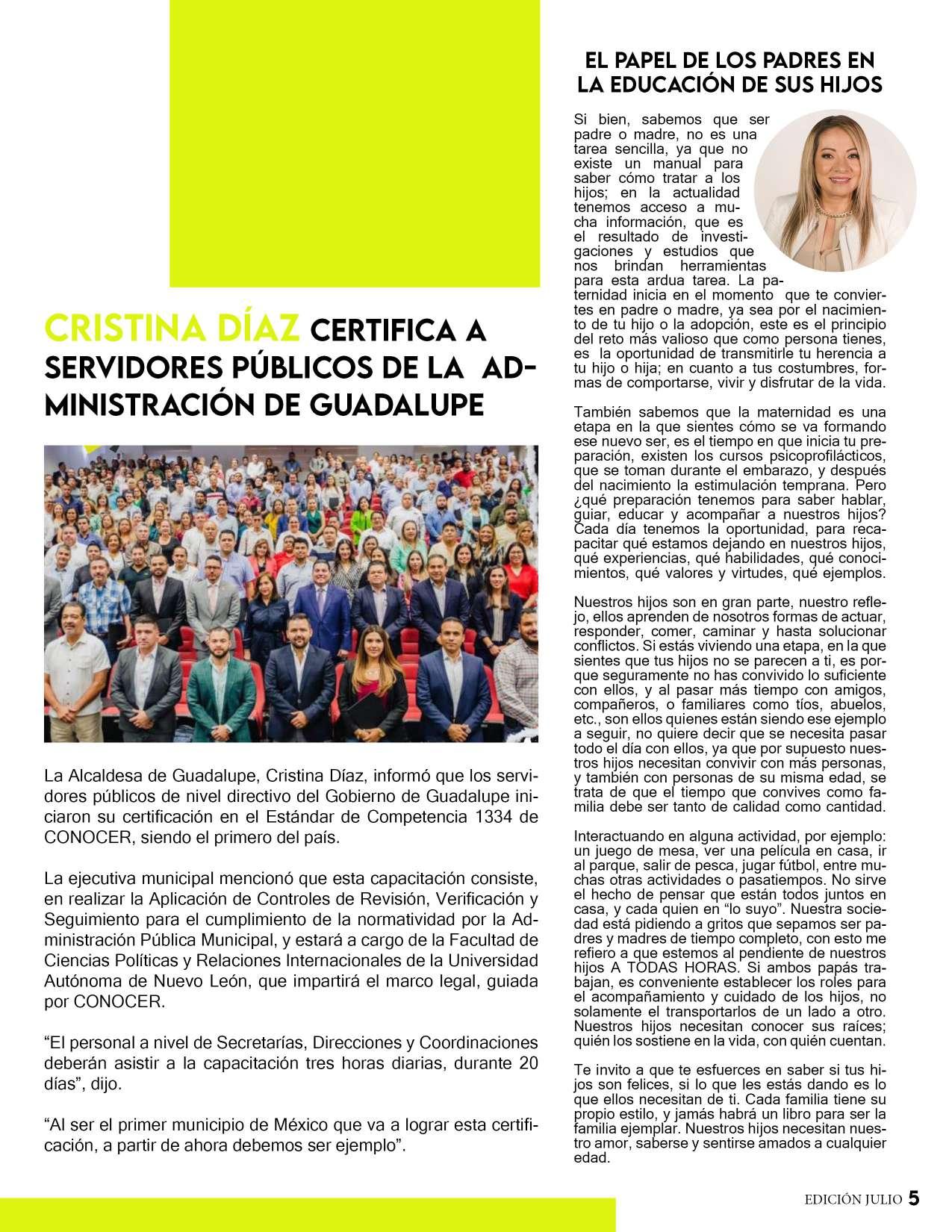 CRISTINA DÍAZ CERTIFICA A SERVIDORES PÚBLICOS DE LA ADMINISTRACIÓN DE GUADALUPE

La Alcaldesa de Guadalupe, Cristina Díaz, informó que los servidores públicos de nivel directivo del Gobierno de Guadalupe iniciaron su certificación en el Estándar de Competencia 1334 de CONOCER, siendo el primero del país.

La ejecutiva municipal mencionó que esta capacitación consiste, en realizar la Aplicación de Controles de Revisión, Verificación y Seguimiento para el cumplimiento de la normatividad por la Administración Pública Municipal, y estará a cargo de la Facultad de Ciencias Políticas y Relaciones Internacionales de la Universidad Autónoma de Nuevo León, que impartirá el marco legal, guiada por CONOCER.

“El personal a nivel de Secretarías, Direcciones y Coordinaciones deberán asistir a la capacitación tres horas diarias, durante 20 días”, dijo.

“Al ser el primer municipio de México que va a lograr esta certificación, a partir de ahora debemos ser ejemplo”.

EL PAPEL DE LOS PADRES EN LA EDUCACIÓN DE SUS HIJOS

Si bien, sabemos que ser padre o madre, no es una tarea sencilla, ya que no existe un manual para saber cómo tratar a los hijos; en la actualidad tenemos acceso a mucha información, que es el resultado de investigaciones y estudios que nos brindan herramientas para esta ardua tarea. La paternidad inicia en el momento que te conviertes en padre o madre, ya sea por el nacimiento de tu hijo o la adopción, este es el principio del reto más valioso que como persona tienes, es la oportunidad de transmitirle tu herencia a tu hijo o hija; en cuanto a tus costumbres, formas de comportarse, vivir y disfrutar de la vida.

También sabemos que la maternidad es una etapa en la que sientes cómo se va formando ese nuevo ser, es el tiempo en que inicia tu preparación, existen los cursos psicoprofilácticos, que se toman durante el embarazo, y después del nacimiento la estimulación temprana. Pero ¿qué preparación tenemos para saber hablar, guiar, educar y acompañar a nuestros hijos? Cada día tenemos la oportunidad, para recapacitar qué estamos dejando en nuestros hijos, qué experiencias, qué habilidades, qué conocimientos, qué valores y virtudes, qué ejemplos.

Nuestros hijos son en gran parte, nuestro reflejo, ellos aprenden de nosotros formas de actuar, responder, comer, caminar y hasta solucionar conflictos. Si estás viviendo una etapa, en la que sientes que tus hijos no se parecen a ti, es porque seguramente no has convivido lo suficiente con ellos, y al pasar más tiempo con amigos, compañeros, o familiares como tíos, abuelos, etc., son ellos quienes están siendo ese ejemplo a seguir, no quiere decir que se necesita pasar todo el día con ellos, ya que por supuesto nuestros hijos necesitan convivir con más personas, y también con personas de su misma edad, se trata de que el tiempo que convives como familia debe ser tanto de calidad como cantidad.

Interactuando en alguna actividad, por ejemplo: un juego de mesa, ver una película en casa, ir al parque, salir de pesca, jugar fútbol, entre muchas otras actividades o pasatiempos. No sirve el hecho de pensar que están todos juntos en casa, y cada quien en “lo suyo”. Nuestra sociedad está pidiendo a gritos que sepamos ser padres y madres de tiempo completo, con esto me refiero a que estemos al pendiente de nuestros hijos A TODAS HORAS. Si ambos papás trabajan, es conveniente establecer los roles para el acompañamiento y cuidado de los hijos, no solamente el transportarlos de un lado a otro. Nuestros hijos necesitan conocer sus raíces; quién los sostiene en la vida, con quién cuentan.

Te invito a que te esfuerces en saber si tus hijos son felices, si lo que les estás dando es lo que ellos necesitan de ti. Cada familia tiene su propio estilo, y jamás habrá un libro para ser la familia ejemplar. Nuestros hijos necesitan nuestro amor, saberse y sentirse amados a cualquier edad.

EDICIÓN JULIO 5